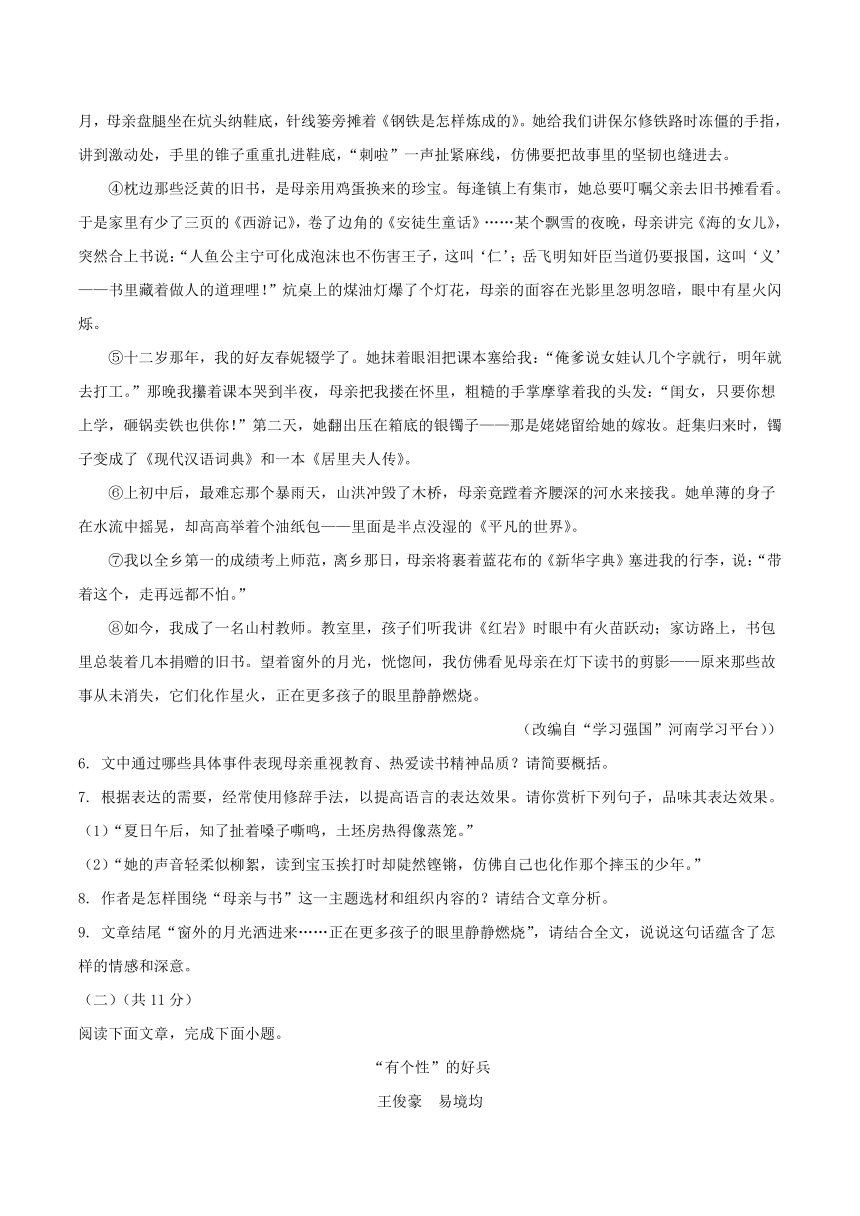 月，母亲盘腿坐在炕头纳鞋底，针线篓旁摊着《钢铁是怎样炼成的》。她给我们讲保尔修铁路时冻僵的手指，讲到激动处，手里的锥子重重扎进鞋底，“刺啦”一声扯紧麻线，仿佛要把故事里的坚韧也缝进去。

④枕边那些泛黄的旧书，是母亲用鸡蛋换来的珍宝。每逢镇上有集市，她总要叮嘱父亲去旧书摊看看。于是家里有少了三页的《西游记》，卷了边角的《安徒生童话》……某个飘雪的夜晚，母亲讲完《海的女儿》，突然合上书说：“人鱼公主宁可化成泡沫也不伤害王子，这叫‘仁’；岳飞明知奸臣当道仍要报国，这叫‘义’——书里藏着做人的道理哩！”炕桌上的煤油灯爆了个灯花，母亲的面容在光影里忽明忽暗，眼中有星火闪烁。

⑤十二岁那年，我的好友春妮辍学了。她抹着眼泪把课本塞给我：“俺爹说女娃认几个字就行，明年就去打工。”那晚我攥着课本哭到半夜，母亲把我搂在怀里，粗糙的手掌摩挲着我的头发：“闺女，只要你想上学，砸锅卖铁也供你！”第二天，她翻出压在箱底的银镯子——那是姥姥留给她的嫁妆。赶集归来时，镯子变成了《现代汉语词典》和一本《居里夫人传》。

⑥上初中后，最难忘那个暴雨天，山洪冲毁了木桥，母亲竟蹚着齐腰深的河水来接我。她单薄的身子在水流中摇晃，却高高举着个油纸包——里面是半点没湿的《平凡的世界》。

⑦我以全乡第一的成绩考上师范，离乡那日，母亲将裹着蓝花布的《新华字典》塞进我的行李，说：“带着这个，走再远都不怕。”

⑧如今，我成了一名山村教师。教室里，孩子们听我讲《红岩》时眼中有火苗跃动；家访路上，书包里总装着几本捐赠的旧书。望着窗外的月光，恍惚间，我仿佛看见母亲在灯下读书的剪影——原来那些故事从未消失，它们化作星火，正在更多孩子的眼里静静燃烧。

（改编自“学习强国”河南学习平台））

6. 文中通过哪些具体事件表现母亲重视教育、热爱读书精神品质？请简要概括。

7. 根据表达的需要，经常使用修辞手法，以提高语言的表达效果。请你赏析下列句子，品味其表达效果。

（1）“夏日午后，知了扯着嗓子嘶鸣，土坯房热得像蒸笼。”

（2）“她的声音轻柔似柳絮，读到宝玉挨打时却陡然铿锵，仿佛自己也化作那个摔玉的少年。”

8. 作者是怎样围绕“母亲与书”这一主题选材和组织内容的？请结合文章分析。

9. 文章结尾“窗外的月光洒进来……正在更多孩子的眼里静静燃烧”，请结合全文，说说这句话蕴含了怎样的情感和深意。

（二）（共 11 分）

阅读下面文章，完成下面小题。

“有个性”的好兵

王俊豪　易境均